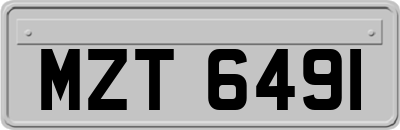 MZT 6491